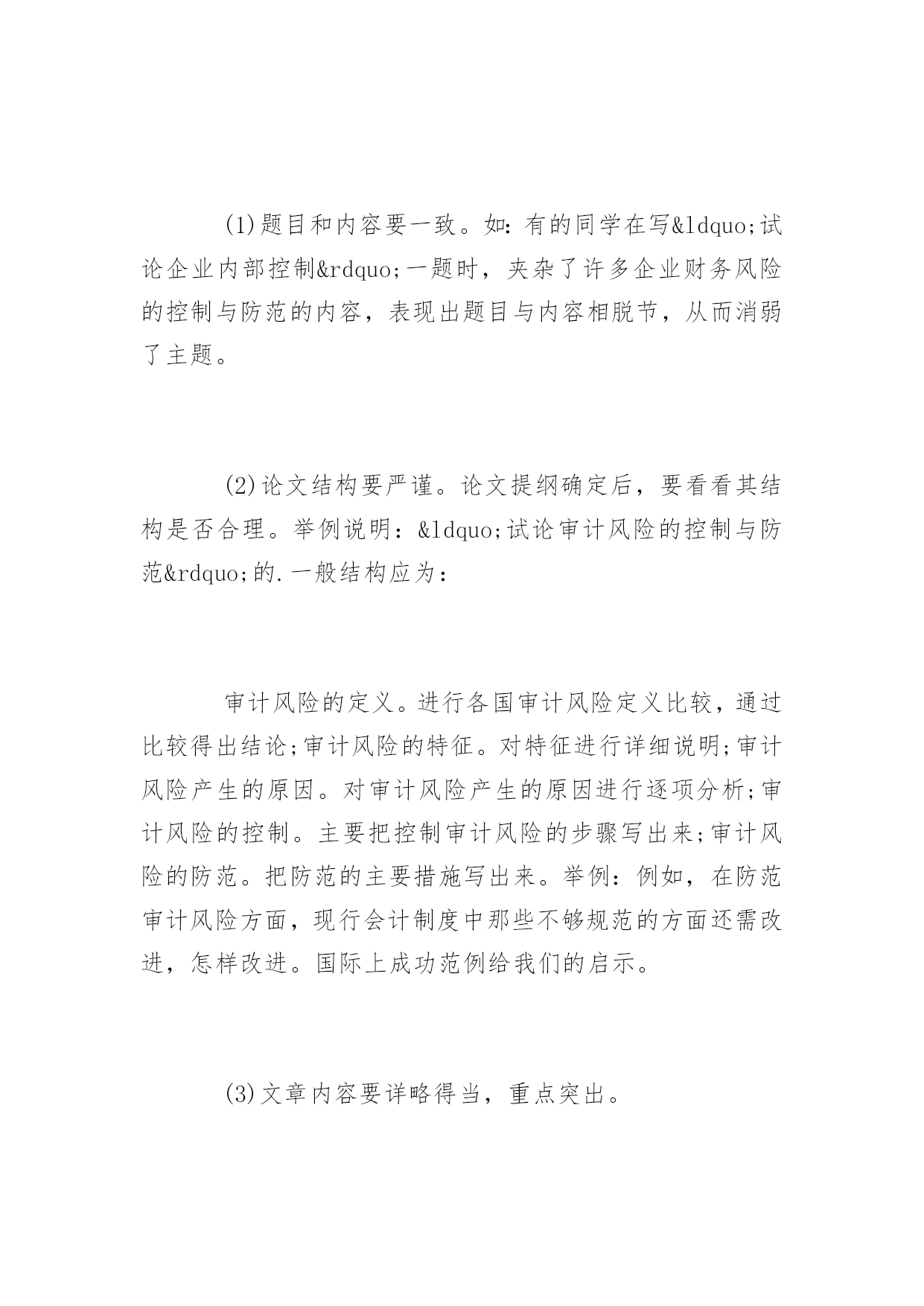 (1)题目和内容要一致。如:有的同学在写&ldquo;试论企业内部控制&rdquo;一题时，夹杂了许多企业财务风险的控制与防范的内容，表现出题目与内容相脱节，从而消弱了主题。

(2)论文结构要严谨。论文提纲确定后，要看看其结构是否合理。举例说明：&ldquo;试论审计风险的控制与防范&rdquo;的.一般结构应为：

审计风险的定义。进行各国审计风险定义比较，通过比较得出结论;审计风险的特征。对特征进行详细说明;审计风险产生的原因。对审计风险产生的原因进行逐项分析;审计风险的控制。主要把控制审计风险的步骤写出来;审计风险的防范。把防范的主要措施写出来。举例：例如，在防范审计风险方面，现行会计制度中那些不够规范的方面还需改进，怎样改进。国际上成功范例给我们的启示。

(3)文章内容要详略得当，重点突出。